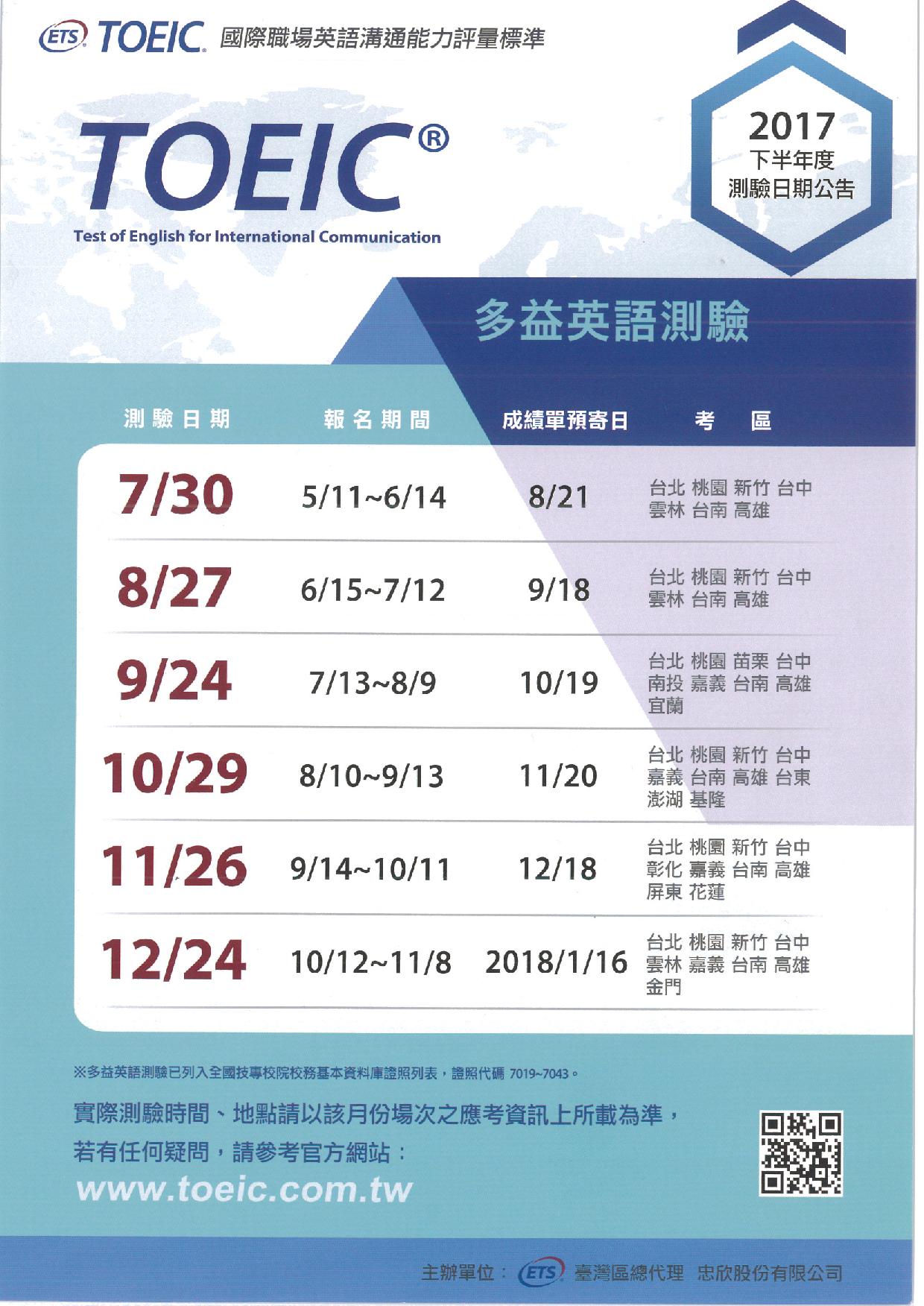 ETS TOEIC 國際職場英語溝通能力評量標準

TOEIC®

Test of English for International Communication

2017
下半年度
測驗日期公告

多益英語測驗

| 測驗日期 | 報名期間 | 成績單預寄日 | 考區 |
|---|---|---|---|
| 7/30 | 5/11~6/14 | 8/21 | 台北 桃園 新竹 台中 雲林 台南 高雄 |
| 8/27 | 6/15~7/12 | 9/18 | 台北 桃園 新竹 台中 雲林 台南 高雄 |
| 9/24 | 7/13~8/9 | 10/19 | 台北 桃園 苗栗 台中 南投 嘉義 台南 高雄 宜蘭 |
| 10/29 | 8/10~9/13 | 11/20 | 台北 桃園 新竹 台中 嘉義 台南 高雄 台東 澎湖 基隆 |
| 11/26 | 9/14~10/11 | 12/18 | 台北 桃園 新竹 台中 彰化 嘉義 台南 高雄 屏東 花蓮 |
| 12/24 | 10/12~11/8 | 2018/1/16 | 台北 桃園 新竹 台中 雲林 嘉義 台南 高雄 金門 |

※多益英語測驗已列入全國技專校院校務基本資料庫證照列表，證照代碼7019~7043。

實際測驗時間、地點請以該月份場次之應考資訊上所載為準，
若有任何疑問，請參考官方網站：
www.toeic.com.tw

主辦單位：ETS 臺灣區總代理 忠欣股份有限公司